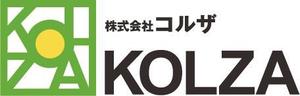 株式会社コルザ
KOLZA